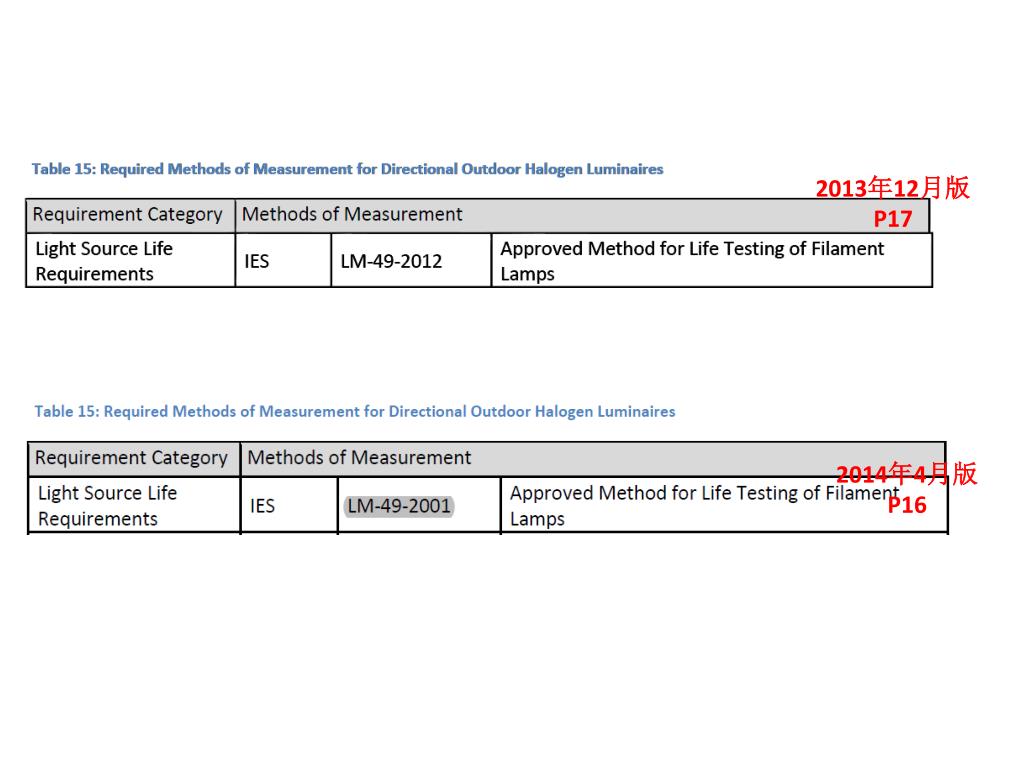 Table 15: Required Methods of Measurement for Directional Outdoor Halogen Luminaires

2013年12月版
P17

| Requirement Category | Methods of Measurement | | |
|---|---|---|---|
| Light Source Life Requirements | IES | LM-49-2012 | Approved Method for Life Testing of Filament Lamps |

Table 15: Required Methods of Measurement for Directional Outdoor Halogen Luminaires

2014年4月版
P16

| Requirement Category | Methods of Measurement | | |
|---|---|---|---|
| Light Source Life Requirements | IES | LM-49-2001 | Approved Method for Life Testing of Filament Lamps |